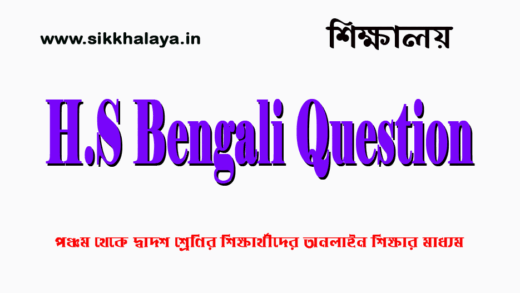 www.sikkhalaya.in

শিক্ষালয়

H.S Bengali Question

পঞ্চম থেকে দ্বাদশ শ্রেনির শিক্ষার্থীদের অনলাইন শিক্ষার মাধ্যম